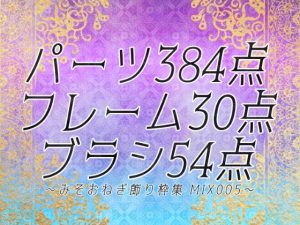 パーツ384点
フレーム30点
ブラシ54点
～みそおねぎ飾り枠集 MIX005～